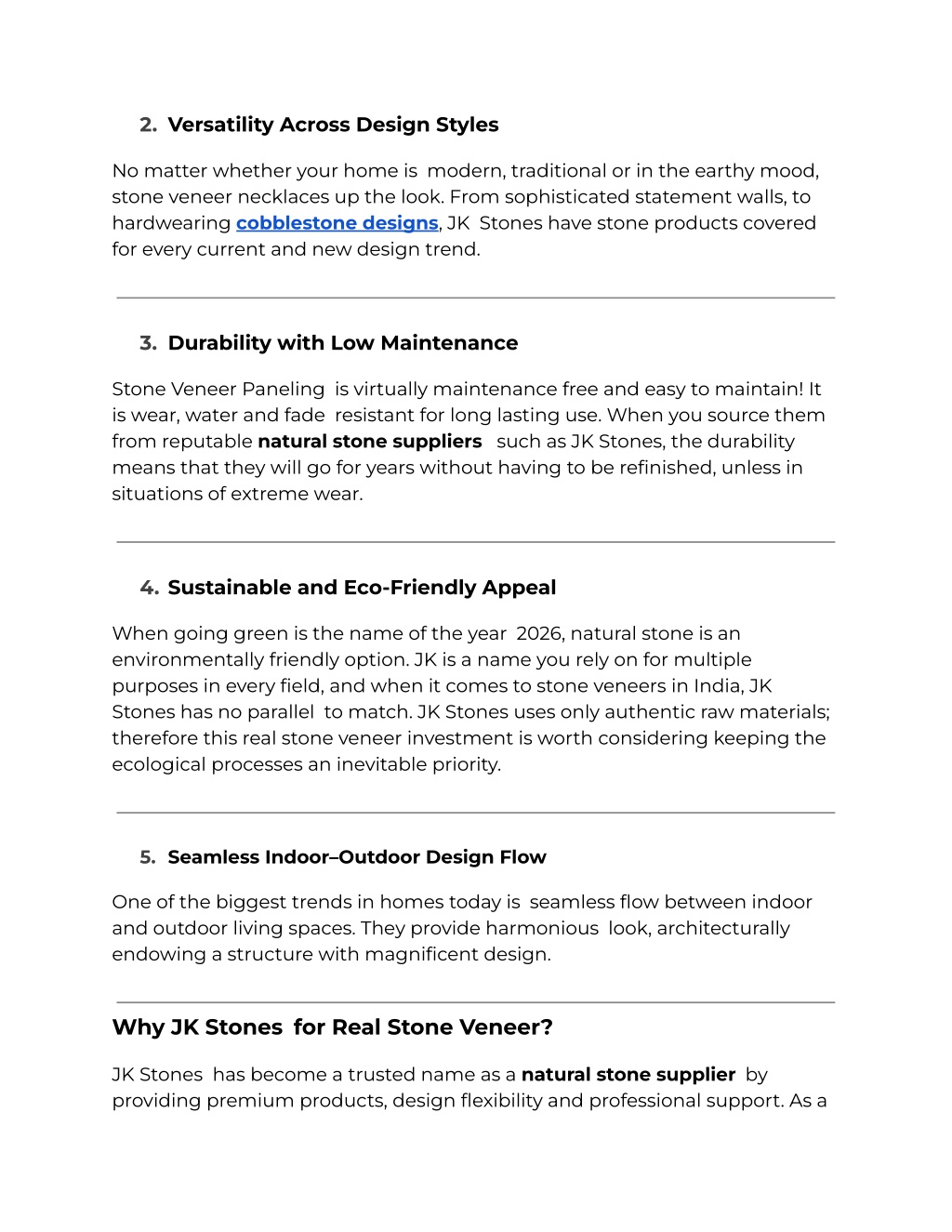 2. Versatility Across Design Styles

No matter whether your home is modern, traditional or in the earthy mood, stone veneer necklaces up the look. From sophisticated statement walls, to hardwearing cobblestone designs, JK Stones have stone products covered for every current and new design trend.

3. Durability with Low Maintenance

Stone Veneer Paneling is virtually maintenance free and easy to maintain! It is wear, water and fade resistant for long lasting use. When you source them from reputable natural stone suppliers such as JK Stones, the durability means that they will go for years without having to be refinished, unless in situations of extreme wear.

4. Sustainable and Eco-Friendly Appeal

When going green is the name of the year 2026, natural stone is an environmentally friendly option. JK is a name you rely on for multiple purposes in every field, and when it comes to stone veneers in India, JK Stones has no parallel to match. JK Stones uses only authentic raw materials; therefore this real stone veneer investment is worth considering keeping the ecological processes an inevitable priority.

5. Seamless Indoor–Outdoor Design Flow

One of the biggest trends in homes today is seamless flow between indoor and outdoor living spaces. They provide harmonious look, architecturally endowing a structure with magnificent design.

Why JK Stones for Real Stone Veneer?

JK Stones has become a trusted name as a natural stone supplier by providing premium products, design flexibility and professional support. As a